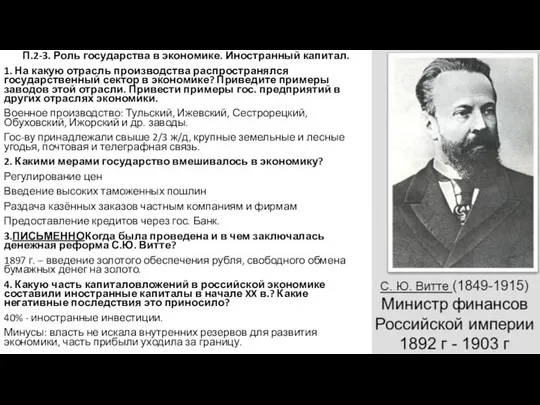 П.2-3. Роль государства в экономике. Иностранный капитал.

1. На какую отрасль производства распространялся государственный сектор в экономике? Приведите примеры заводов этой отрасли. Привести примеры гос. предприятий в других отраслях экономики.

Военное производство: Тульский, Ижевский, Сестрорецкий, Обуховский, Ижорский и др. заводы.

Гос-ву принадлежали свыше 2/3 ж/д, крупные земельные и лесные угодья, почтовая и телеграфная связь.

2. Какими мерами государство вмешивалось в экономику?

Регулирование цен

Введение высоких таможенных пошлин

Раздача казённых заказов частным компаниям и фирмам

Предоставление кредитов через гос. Банк.

3.ПИСЬМЕННОКогда была проведена и в чем заключалась денежная реформа С.Ю. Витте?

1897 г. – введение золотого обеспечения рубля, свободного обмена бумажных денег на золото.

4. Какую часть капиталовложений в российской экономике составили иностранные капиталы в начале XX в.? Какие негативные последствия это приносило?

40% - иностранные инвестиции.

Минусы: власть не искала внутренних резервов для развития экономики, часть прибыли уходила за границу.

С. Ю. Витте (1849-1915)
Министр финансов Российской империи 1892 г - 1903 г